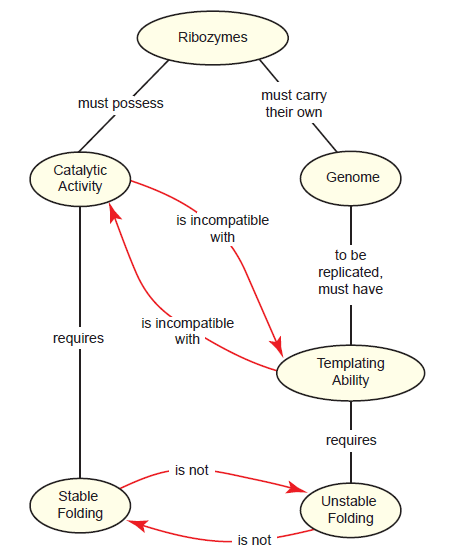 Ribozymes

must possess

must carry their own

Catalytic Activity

Genome

is incompatible with

to be replicated, must have

is incompatible with

requires

Templating Ability

requires

is not

Stable Folding

Unstable Folding

is not